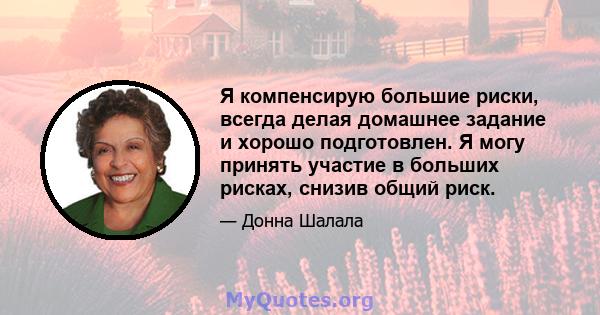 Я компенсирую большие риски, всегда делая домашнее задание и хорошо подготовлен. Я могу принять участие в больших рисках, снизив общий риск.

— Донна Шалала

MyQuotes.org